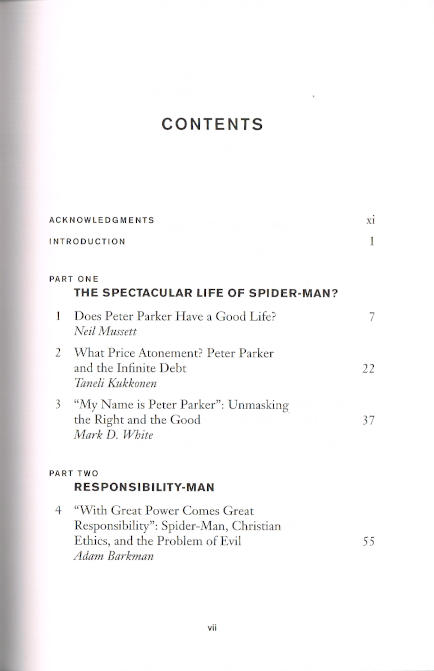 CONTENTS

ACKNOWLEDGMENTS xi

INTRODUCTION 1

PART ONE
THE SPECTACULAR LIFE OF SPIDER-MAN?

1 Does Peter Parker Have a Good Life? 7
Neil Mussett

2 What Price Atonement? Peter Parker and the Infinite Debt 22
Taneli Kukkonen

3 "My Name is Peter Parker": Unmasking the Right and the Good 37
Mark D. White

PART TWO
RESPONSIBILITY-MAN

4 "With Great Power Comes Great Responsibility": Spider-Man, Christian Ethics, and the Problem of Evil 55
Adam Barkman

vii